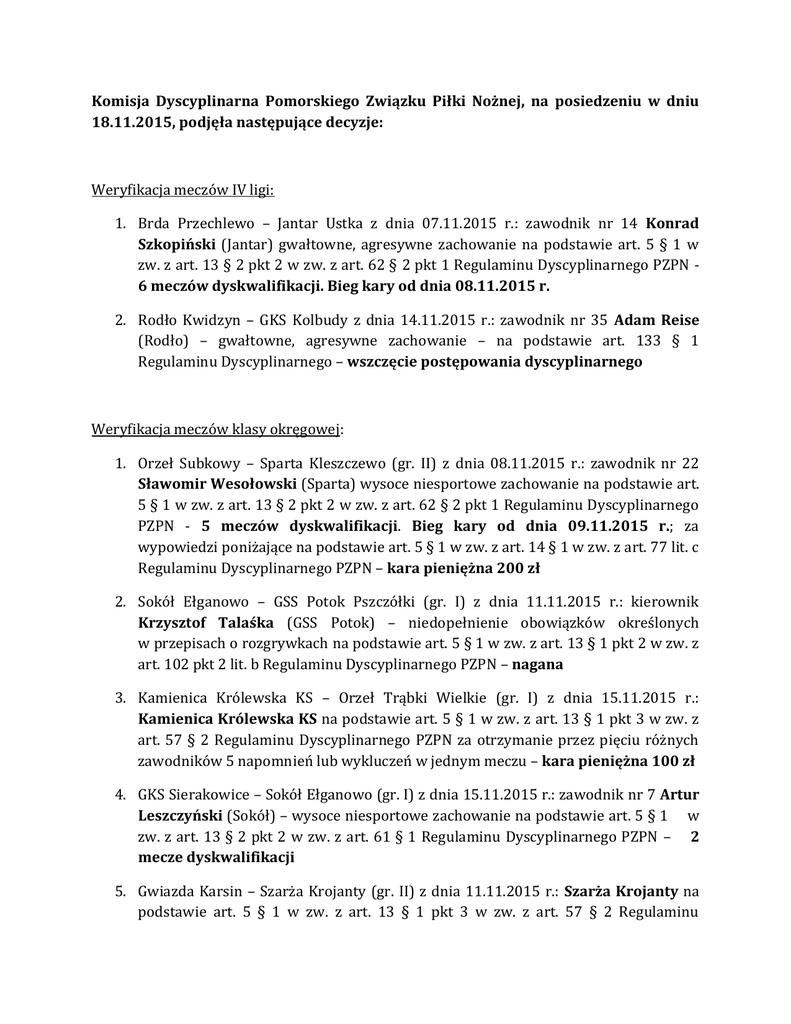 Komisja Dyscyplinarna Pomorskiego Związku Piłki Nożnej, na posiedzeniu w dniu 18.11.2015, podjęła następujące decyzje:

Weryfikacja meczów IV ligi:

1. Brda Przechlewo – Jantar Ustka z dnia 07.11.2015 r.: zawodnik nr 14 Konrad Szkopiński (Jantar) gwałtowne, agresywne zachowanie na podstawie art. 5 § 1 w zw. z art. 13 § 2 pkt 2 w zw. z art. 62 § 2 pkt 1 Regulaminu Dyscyplinarnego PZPN - 6 meczów dyskwalifikacji. Bieg kary od dnia 08.11.2015 r.

2. Rodło Kwidzyn – GKS Kolbudy z dnia 14.11.2015 r.: zawodnik nr 35 Adam Reise (Rodło) – gwałtowne, agresywne zachowanie – na podstawie art. 133 § 1 Regulaminu Dyscyplinarnego – wszczęcie postępowania dyscyplinarnego

Weryfikacja meczów klasy okręgowej:

1. Orzeł Subkowy – Sparta Kleszczewo (gr. II) z dnia 08.11.2015 r.: zawodnik nr 22 Sławomir Wesołowski (Sparta) wysoce niesportowe zachowanie na podstawie art. 5 § 1 w zw. z art. 13 § 2 pkt 2 w zw. z art. 62 § 2 pkt 1 Regulaminu Dyscyplinarnego PZPN - 5 meczów dyskwalifikacji. Bieg kary od dnia 09.11.2015 r.; za wypowiedzi poniżające na podstawie art. 5 § 1 w zw. z art. 14 § 1 w zw. z art. 77 lit. c Regulaminu Dyscyplinarnego PZPN – kara pieniężna 200 zł

2. Sokół Ełganowo – GSS Potok Pszczółki (gr. I) z dnia 11.11.2015 r.: kierownik Krzysztof Talaśka (GSS Potok) – niedopełnienie obowiązków określonych w przepisach o rozgrywkach na podstawie art. 5 § 1 w zw. z art. 13 § 1 pkt 2 w zw. z art. 102 pkt 2 lit. b Regulaminu Dyscyplinarnego PZPN – nagana

3. Kamienica Królewska KS – Orzeł Trąbki Wielkie (gr. I) z dnia 15.11.2015 r.: Kamienica Królewska KS na podstawie art. 5 § 1 w zw. z art. 13 § 1 pkt 3 w zw. z art. 57 § 2 Regulaminu Dyscyplinarnego PZPN za otrzymanie przez pięciu różnych zawodników 5 napomnień lub wykluczeń w jednym meczu – kara pieniężna 100 zł

4. GKS Sierakowice – Sokół Ełganowo (gr. I) z dnia 15.11.2015 r.: zawodnik nr 7 Artur Leszczyński (Sokół) – wysoce niesportowe zachowanie na podstawie art. 5 § 1 w zw. z art. 13 § 2 pkt 2 w zw. z art. 61 § 1 Regulaminu Dyscyplinarnego PZPN – 2 mecze dyskwalifikacji

5. Gwiazda Karsin – Szarża Krojanty (gr. II) z dnia 11.11.2015 r.: Szarża Krojanty na podstawie art. 5 § 1 w zw. z art. 13 § 1 pkt 3 w zw. z art. 57 § 2 Regulaminu